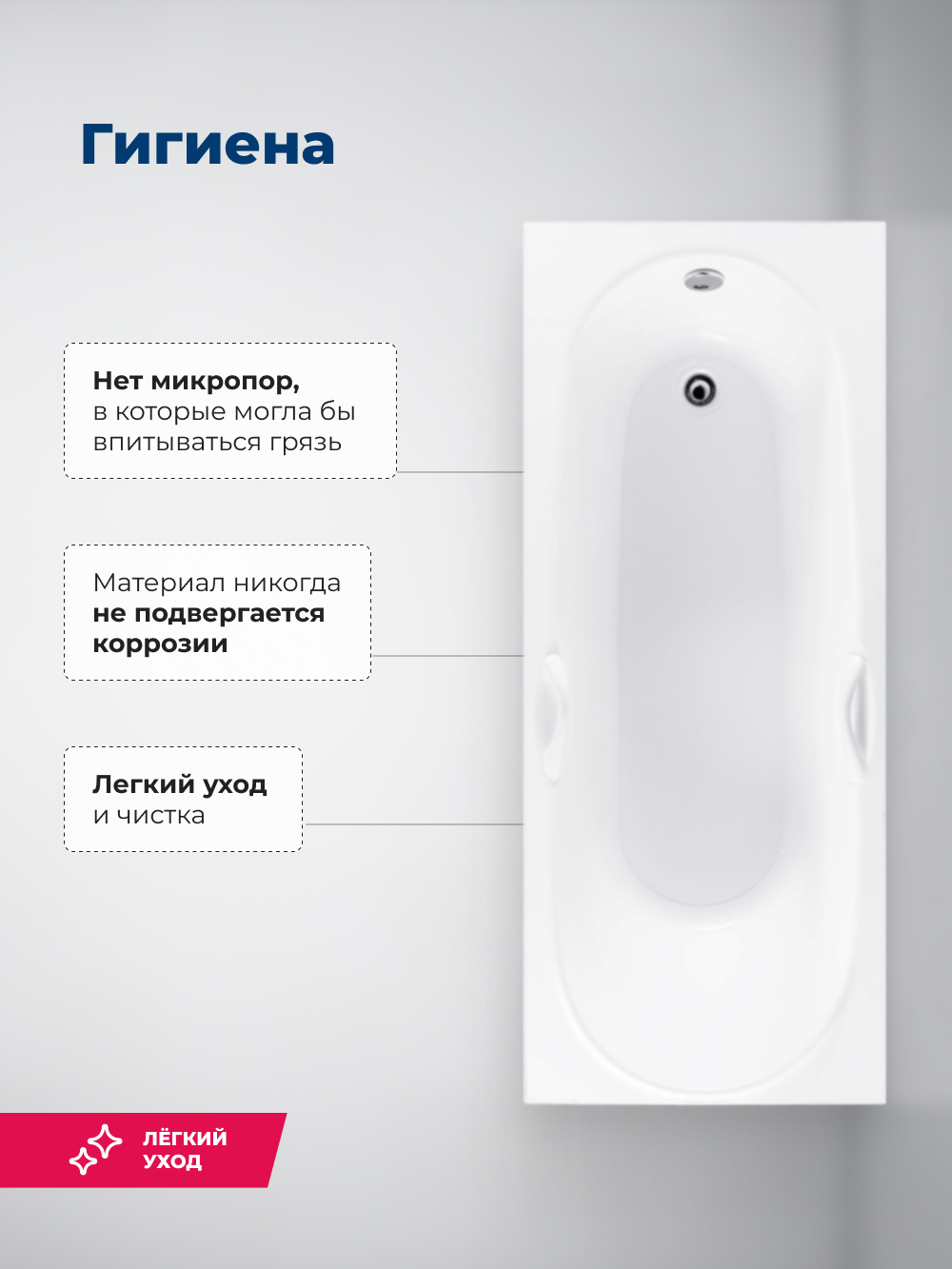 Гигиена

Нет микропор, в которые могла бы впитываться грязь

Материал никогда не подвергается коррозии

Легкий уход и чистка

ЛЁГКИЙ УХОД